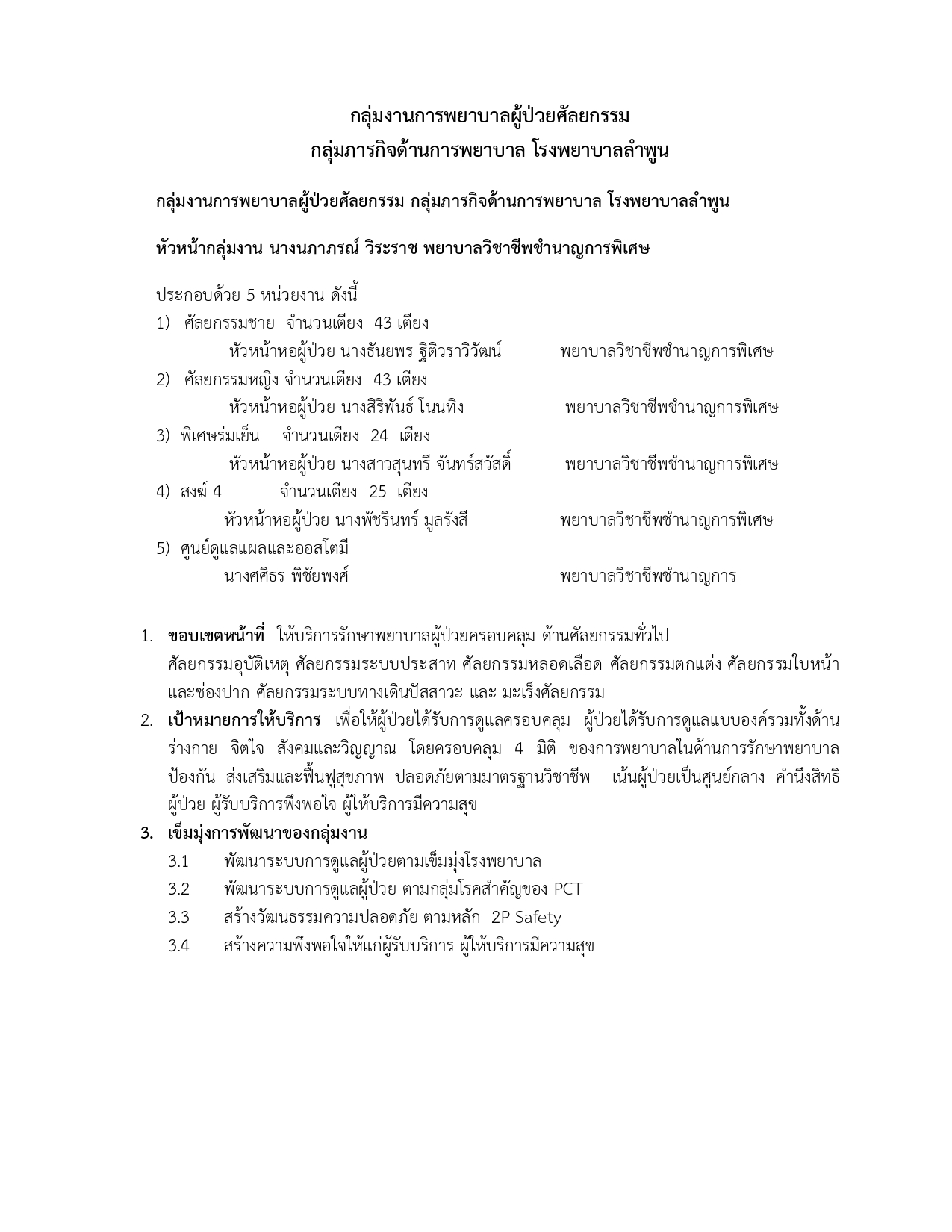 กลุ่มงานการพยาบาลผู้ป่วยศัลยกรรม
กลุ่มภารกิจด้านการพยาบาล โรงพยาบาลลำพูน

กลุ่มงานการพยาบาลผู้ป่วยศัลยกรรม กลุ่มภารกิจด้านการพยาบาล โรงพยาบาลลำพูน

หัวหน้ากลุ่มงาน นางนภาภรณ์ วิระราช พยาบาลวิชาชีพชำนาญการพิเศษ

ประกอบด้วย 5 หน่วยงาน ดังนี้
1) ศัลยกรรมชาย จำนวนเตียง 43 เตียง
หัวหน้าหอผู้ป่วย นางธันยพร ฐิติวราวิวัฒน์ พยาบาลวิชาชีพชำนาญการพิเศษ
2) ศัลยกรรมหญิง จำนวนเตียง 43 เตียง
หัวหน้าหอผู้ป่วย นางสิริพันธ์ โนนทิง พยาบาลวิชาชีพชำนาญการพิเศษ
3) พิเศษร่มเย็น จำนวนเตียง 24 เตียง
หัวหน้าหอผู้ป่วย นางสาวสุนทรี จันทร์สวัสดิ์ พยาบาลวิชาชีพชำนาญการพิเศษ
4) สงฆ์ 4 จำนวนเตียง 25 เตียง
หัวหน้าหอผู้ป่วย นางพัชรินทร์ มูลรังสี พยาบาลวิชาชีพชำนาญการพิเศษ
5) ศูนย์ดูแลแผลและออสโตมี
นางศศิธร พิชัยพงศ์ พยาบาลวิชาชีพชำนาญการ

1. ขอบเขตหน้าที่ ให้บริการรักษาพยาบาลผู้ป่วยครอบคลุม ด้านศัลยกรรมทั่วไป ศัลยกรรมอุบัติเหตุ ศัลยกรรมระบบประสาท ศัลยกรรมหลอดเลือด ศัลยกรรมตกแต่ง ศัลยกรรมใบหน้าและช่องปาก ศัลยกรรมระบบทางเดินปัสสาวะ และ มะเร็งศัลยกรรม
2. เป้าหมายการให้บริการ เพื่อให้ผู้ป่วยได้รับการดูแลครอบคลุม ผู้ป่วยได้รับการดูแลแบบองค์รวมทั้งด้านร่างกาย จิตใจ สังคมและวิญญาณ โดยครอบคลุม 4 มิติ ของการพยาบาลในด้านการรักษาพยาบาล ป้องกัน ส่งเสริมและฟื้นฟูสุขภาพ ปลอดภัยตามมาตรฐานวิชาชีพ เน้นผู้ป่วยเป็นศูนย์กลาง คำนึงสิทธิผู้ป่วย ผู้รับบริการพึงพอใจ ผู้ให้บริการมีความสุข
3. เข็มมุ่งการพัฒนาของกลุ่มงาน
3.1 พัฒนาระบบการดูแลผู้ป่วยตามเข็มมุ่งโรงพยาบาล
3.2 พัฒนาระบบการดูแลผู้ป่วย ตามกลุ่มโรคสำคัญของ PCT
3.3 สร้างวัฒนธรรมความปลอดภัย ตามหลัก 2P Safety
3.4 สร้างความพึงพอใจให้แก่ผู้รับบริการ ผู้ให้บริการมีความสุข